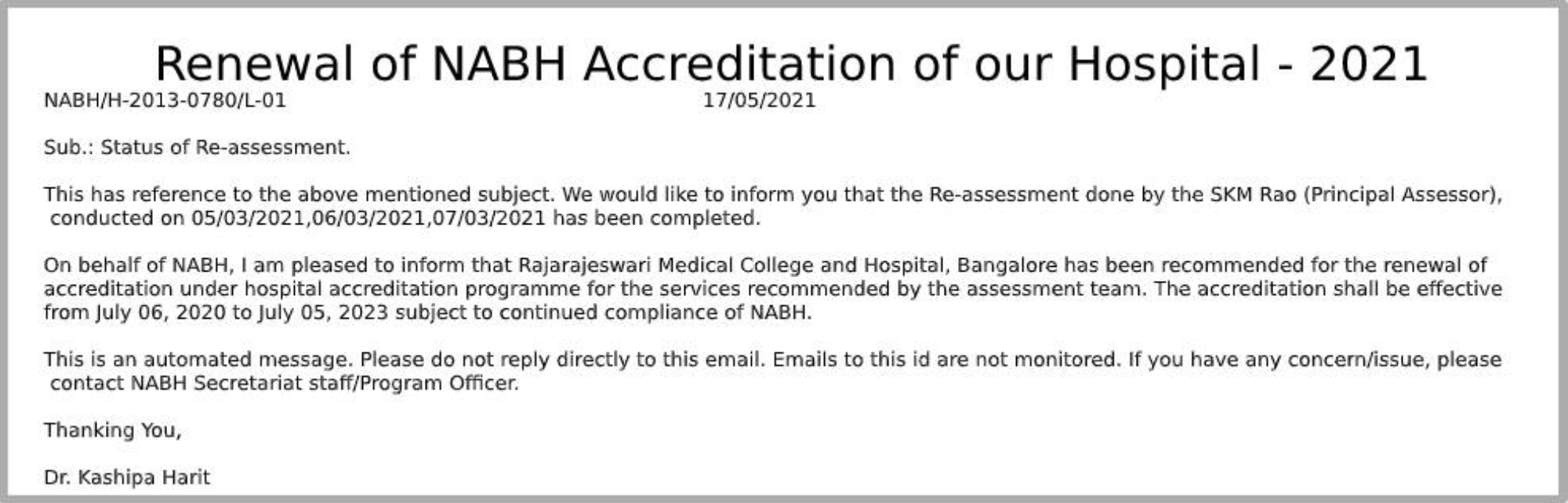 Renewal of NABH Accreditation of our Hospital - 2021

NABH/H-2013-0780/L-01 17/05/2021

Sub.: Status of Re-assessment.

This has reference to the above mentioned subject. We would like to inform you that the Re-assessment done by the SKM Rao (Principal Assessor), conducted on 05/03/2021,06/03/2021,07/03/2021 has been completed.

On behalf of NABH, I am pleased to inform that Rajarajeswari Medical College and Hospital, Bangalore has been recommended for the renewal of accreditation under hospital accreditation programme for the services recommended by the assessment team. The accreditation shall be effective from July 06, 2020 to July 05, 2023 subject to continued compliance of NABH.

This is an automated message. Please do not reply directly to this email. Emails to this id are not monitored. If you have any concern/issue, please contact NABH Secretariat staff/Program Officer.

Thanking You,

Dr. Kashipa Harit